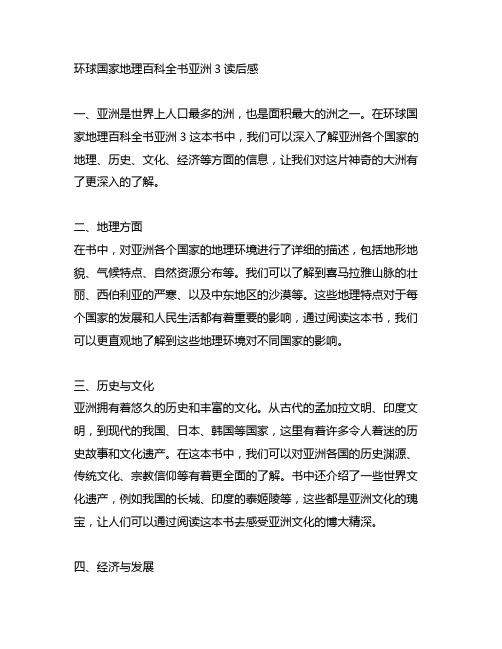 环球国家地理百科全书亚洲 3 读后感

一、亚洲是世界上人口最多的洲，也是面积最大的洲之一。在环球国家地理百科全书亚洲 3 这本书中，我们可以深入了解亚洲各个国家的地理、历史、文化、经济等方面的信息，让我们对这片神奇的大洲有了更深入的了解。

二、地理方面
在书中，对亚洲各个国家的地理环境进行了详细的描述，包括地形地貌、气候特点、自然资源分布等。我们可以了解到喜马拉雅山脉的壮丽、西伯利亚的严寒、以及中东地区的沙漠等。这些地理特点对于每个国家的发展和人民生活都有着重要的影响，通过阅读这本书，我们可以更直观地了解到这些地理环境对不同国家的影响。

三、历史与文化
亚洲拥有着悠久的历史和丰富的文化。从古代的孟加拉文明、印度文明，到现代的我国、日本、韩国等国家，这里有着许多令人着迷的历史故事和文化遗产。在这本书中，我们可以对亚洲各国的历史渊源、传统文化、宗教信仰等有着更全面的了解。书中还介绍了一些世界文化遗产，例如我国的长城、印度的泰姬陵等，这些都是亚洲文化的瑰宝，让人们可以通过阅读这本书去感受亚洲文化的博大精深。

四、经济与发展